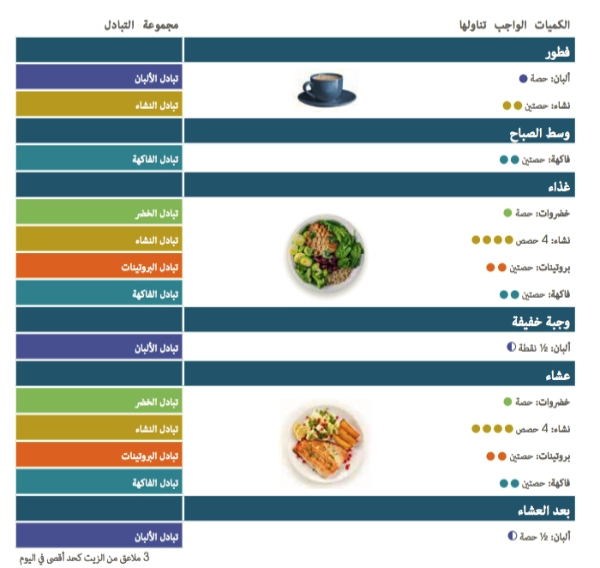 | الكميات الواجب تناولها | مجموعة التبادل |
|---|---|
| فطور | |
| ألبان: حصة | تبادل الألبان |
| نشاء: حصتين | تبادل النشاء |
| وسط الصباح | |
| فاكهة: حصتين | تبادل الفاكهة |
| غذاء | |
| خضروات: حصة | تبادل الخضر |
| نشاء: 4 حصص | تبادل النشاء |
| بروتينات: حصتين | تبادل البروتينات |
| فاكهة: حصتين | تبادل الفاكهة |
| وجبة خفيفة | |
| ألبان: ½ نقطة | تبادل الألبان |
| عشاء | |
| خضروات: حصة | تبادل الخضر |
| نشاء: 4 حصص | تبادل النشاء |
| بروتينات: حصتين | تبادل البروتينات |
| فاكهة: حصتين | تبادل الفاكهة |
| بعد العشاء | |
| ألبان: ½ حصة | تبادل الألبان |

3 ملاعق من الزيت كحد أقصى في اليوم